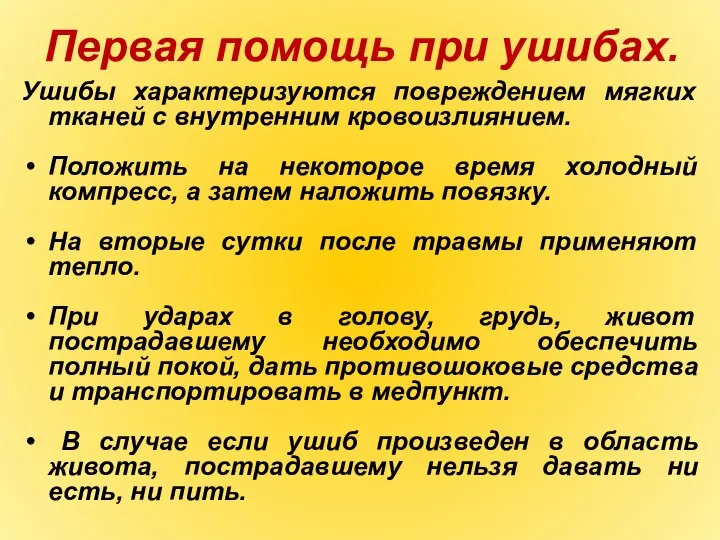 Первая помощь при ушибах.

Ушибы характеризуются повреждением мягких тканей с внутренним кровоизлиянием.

• Положить на некоторое время холодный компресс, а затем наложить повязку.

• На вторые сутки после травмы применяют тепло.

• При ударах в голову, грудь, живот пострадавшему необходимо обеспечить полный покой, дать противошоковые средства и транспортировать в медпункт.

• В случае если ушиб произведен в область живота, пострадавшему нельзя давать ни есть, ни пить.